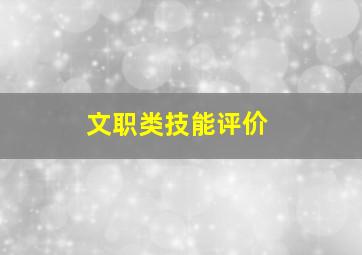 文职类技能评价